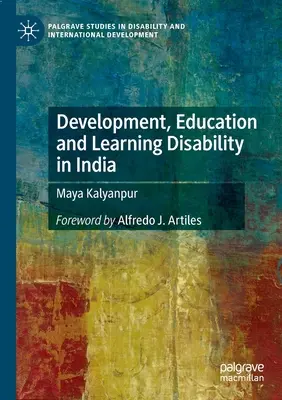 PALGRAVE STUDIES IN DISABILITY AND INTERNATIONAL DEVELOPMENT

Development, Education and Learning Disability in India

Maya Kalyanpur

Foreword by Alfredo J. Artiles

palgrave macmillan